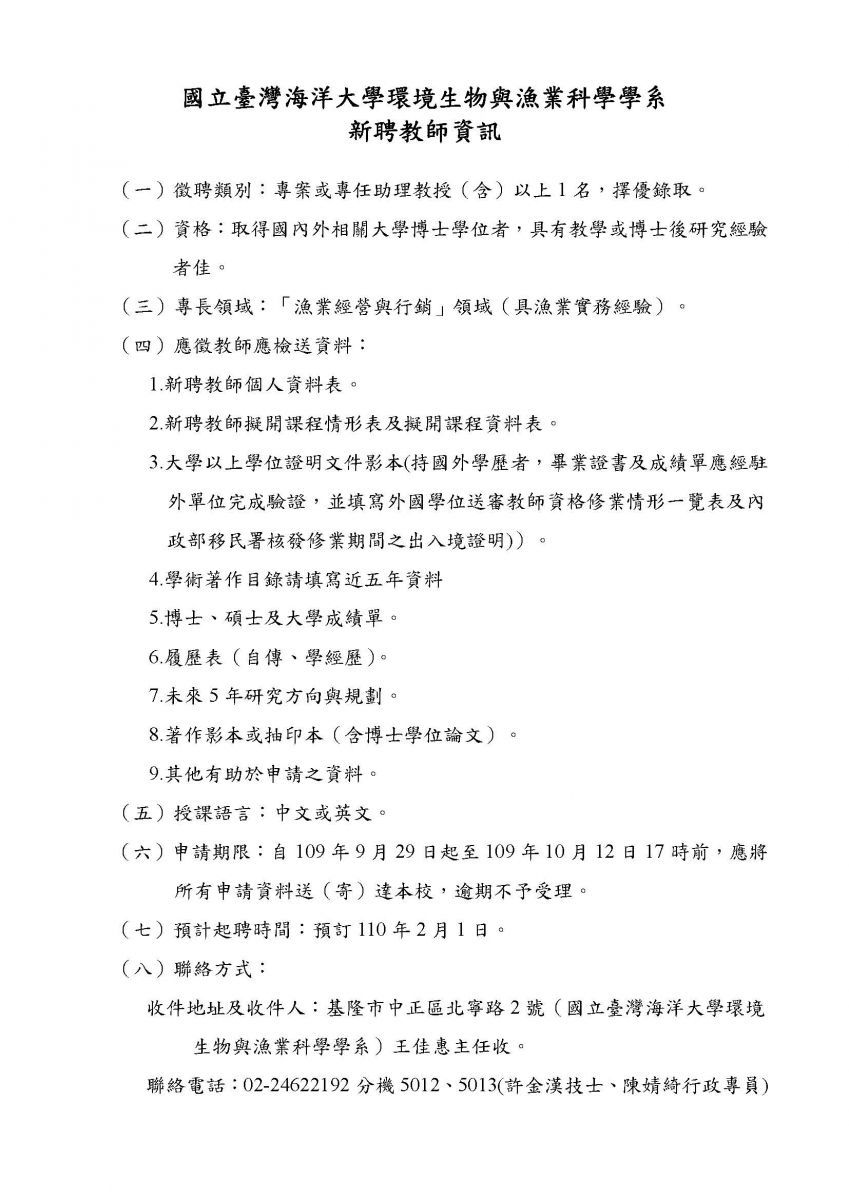 國立臺灣海洋大學環境生物與漁業科學學系
新聘教師資訊

（一）徵聘類別：專案或專任助理教授（含）以上 1 名，擇優錄取。

（二）資格：取得國內外相關大學博士學位者，具有教學或博士後研究經驗者佳。

（三）專長領域：「漁業經營與行銷」領域（具漁業實務經驗）。

（四）應徵教師應檢送資料：

1.新聘教師個人資料表。

2.新聘教師擬開課程情形表及擬開課程資料表。

3.大學以上學位證明文件影本(持國外學歷者，畢業證書及成績單應經駐外單位完成驗證，並填寫外國學位送審教師資格修業情形一覽表及內政部移民署核發修業期間之出入境證明)）。

4.學術著作目錄請填寫近五年資料

5.博士、碩士及大學成績單。

6.履歷表（自傳、學經歷)。

7.未來 5 年研究方向與規劃。

8.著作影本或抽印本（含博士學位論文）。

9.其他有助於申請之資料。

（五）授課語言：中文或英文。

（六）申請期限：自 109 年 9 月 29 日起至 109 年 10 月 12 日 17 時前，應將所有申請資料送（寄）達本校，逾期不予受理。

（七）預計起聘時間：預訂 110 年 2 月 1 日。

（八）聯絡方式：

收件地址及收件人：基隆市中正區北寧路 2 號（國立臺灣海洋大學環境生物與漁業科學學系）王佳惠主任收。

聯絡電話：02-24622192 分機 5012、5013(許金漢技士、陳婧綺行政專員)